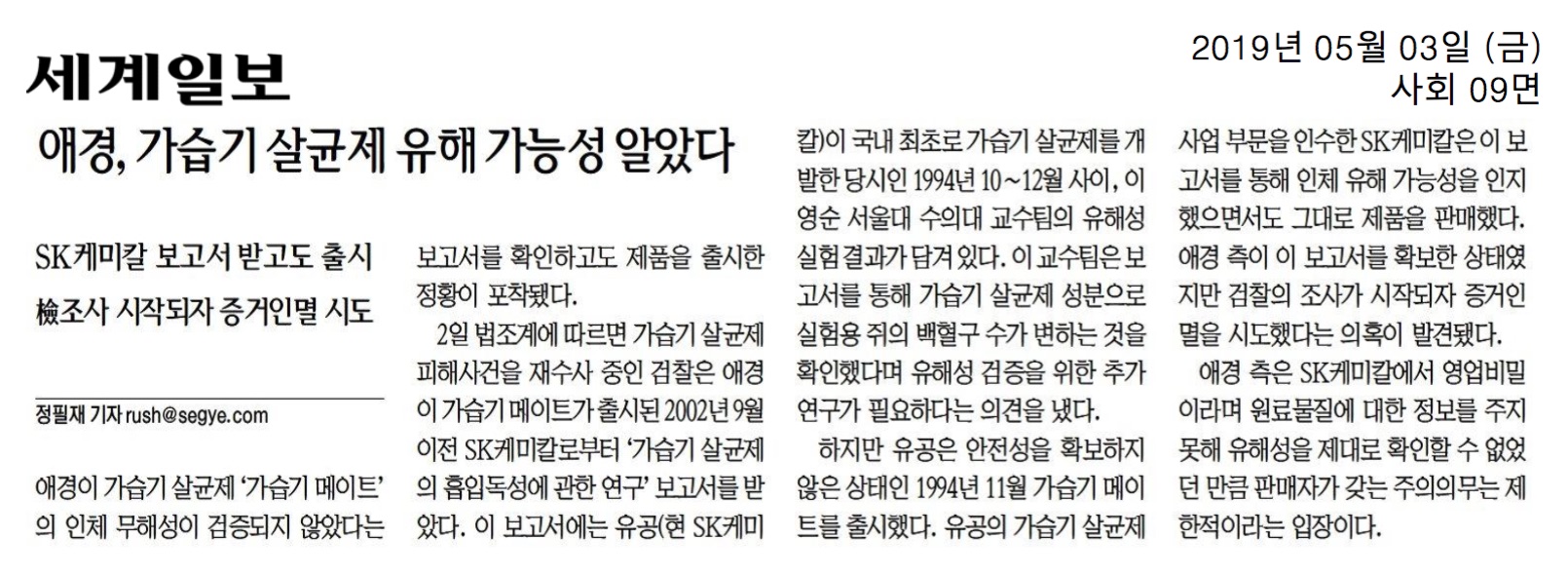 세계일보

2019년 05월 03일 (금)
사회 09면

애경, 가습기 살균제 유해 가능성 알았다

SK케미칼 보고서 받고도 출시
檢조사 시작되자 증거인멸 시도

정필재 기자 rush@segye.com

애경이 가습기 살균제 '가습기 메이트'의 인체 무해성이 검증되지 않았다는 보고서를 확인하고도 제품을 출시한 정황이 포착됐다.

2일 법조계에 따르면 가습기 살균제 피해사건을 재수사 중인 검찰은 애경이 가습기 메이트가 출시된 2002년 9월 이전 SK케미칼로부터 '가습기 살균제의 흡입독성에 관한 연구' 보고서를 받았다. 이 보고서에는 유공(현 SK케미칼)이 국내 최초로 가습기 살균제를 개발한 당시인 1994년 10~12월 사이, 이영순 서울대 수의대 교수팀의 유해성 실험 결과가 담겨 있다. 이 교수팀은 보고서를 통해 가습기 살균제 성분으로 실험용 쥐의 백혈구 수가 변하는 것을 확인했다며 유해성 검증을 위한 추가 연구가 필요하다는 의견을 냈다.

하지만 유공은 안전성을 확보하지 않은 상태인 1994년 11월 가습기 메이트를 출시했다. 유공의 가습기 살균제 사업 부문을 인수한 SK케미칼은 이 보고서를 통해 인체 유해 가능성을 인지했으면서도 그대로 제품을 판매했다. 애경 측이 이 보고서를 확보한 상태였지만 검찰의 조사가 시작되자 증거인멸을 시도했다는 의혹이 발견됐다.

애경 측은 SK케미칼에서 영업비밀이라며 원료물질에 대한 정보를 주지 못해 유해성을 제대로 확인할 수 없었던 만큼 판매자가 갖는 주의의무는 제한적이라는 입장이다.